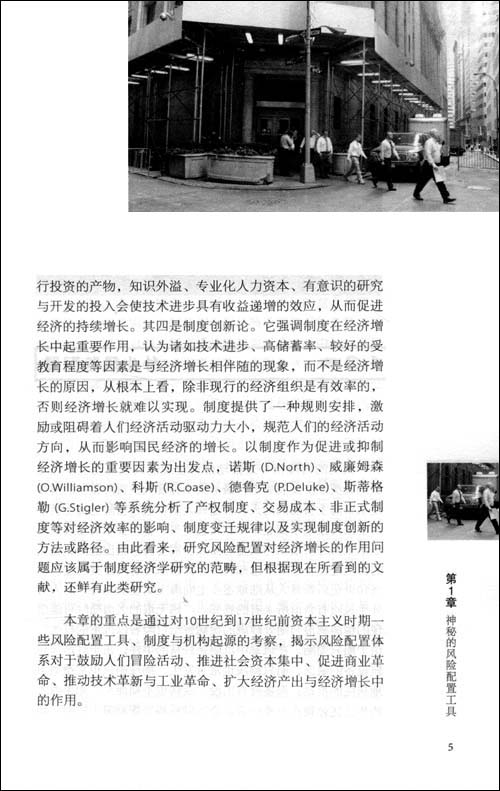 行投资的产物，知识外溢、专业化人力资本、有意识的研究与开发的投入会使技术进步具有收益递增的效应，从而促进经济的持续增长。其四是制度创新论。它强调制度在经济增长中起重要作用，认为诸如技术进步、高储蓄率、较好的受教育程度等因素是与经济增长相伴随的现象，而不是经济增长的原因，从根本上看，除非现行的经济组织是有效率的，否则经济增长就难以实现。制度提供了一种规则安排，激励或阻碍着人们经济活动驱动力大小，规范人们的经济活动方向，从而影响国民经济的增长。以制度作为促进或抑制经济增长的重要因素为出发点，诺斯 (D.North)、威廉姆森 (O.Williamson)、科斯 (R.Coase)、德鲁克 (P.Deluke)、斯蒂格勒 (G.Stigler) 等系统分析了产权制度、交易成本、非正式制度等对经济效率的影响、制度变迁规律以及实现制度创新的方法或路径。由此看来，研究风险配置对经济增长的作用问题应该属于制度经济学研究的范畴，但根据现在所看到的文献，还鲜有此类研究。

本章的重点是通过对10世纪到17世纪前资本主义时期一些风险配置工具、制度与机构起源的考察，揭示风险配置体系对于鼓励人们冒险活动、推进社会资本集中、促进商业革命、推动技术革新与工业革命、扩大经济产出与经济增长中的作用。

第1章 神秘的风险配置工具

5